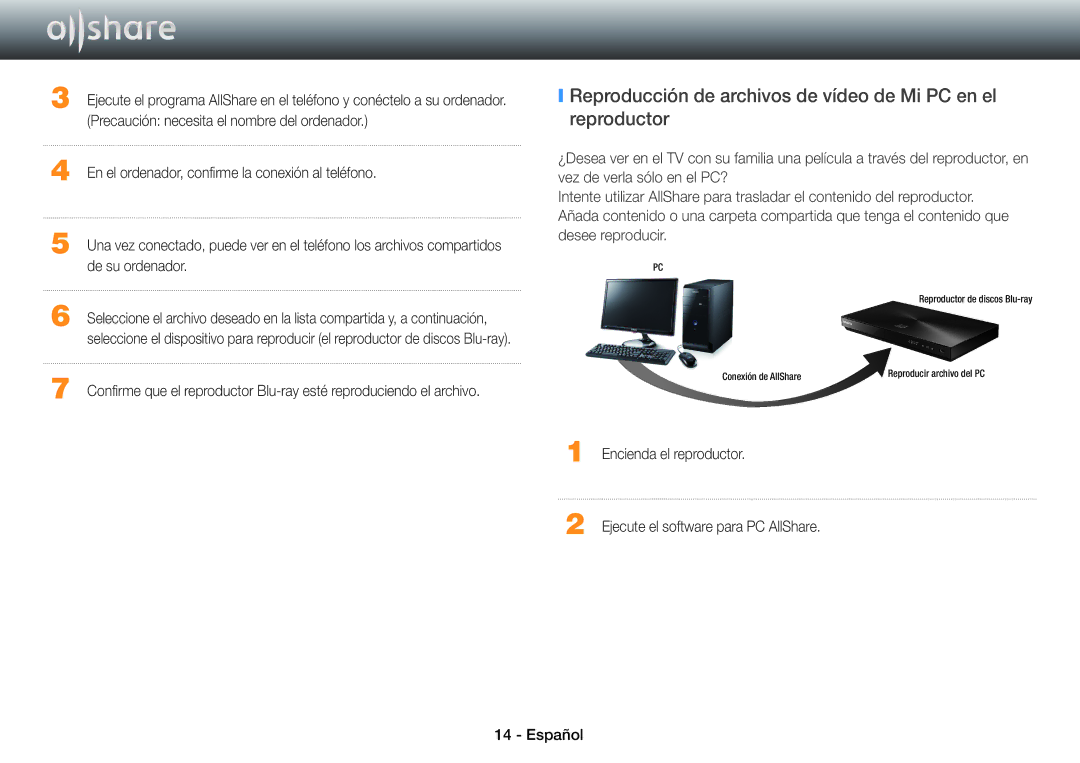 allshare

3 Ejecute el programa AllShare en el teléfono y conéctelo a su ordenador. (Precaución: necesita el nombre del ordenador.)

4 En el ordenador, confirme la conexión al teléfono.

5 Una vez conectado, puede ver en el teléfono los archivos compartidos de su ordenador.

6 Seleccione el archivo deseado en la lista compartida y, a continuación, seleccione el dispositivo para reproducir (el reproductor de discos Blu-ray).

7 Confirme que el reproductor Blu-ray esté reproduciendo el archivo.

Reproducción de archivos de vídeo de Mi PC en el reproductor

¿Desea ver en el TV con su familia una película a través del reproductor, en vez de verla sólo en el PC?
Intente utilizar AllShare para trasladar el contenido del reproductor.
Añada contenido o una carpeta compartida que tenga el contenido que desee reproducir.

PC

Reproductor de discos Blu-ray

Conexión de AllShare

Reproducir archivo del PC

1 Encienda el reproductor.

2 Ejecute el software para PC AllShare.

14 - Español